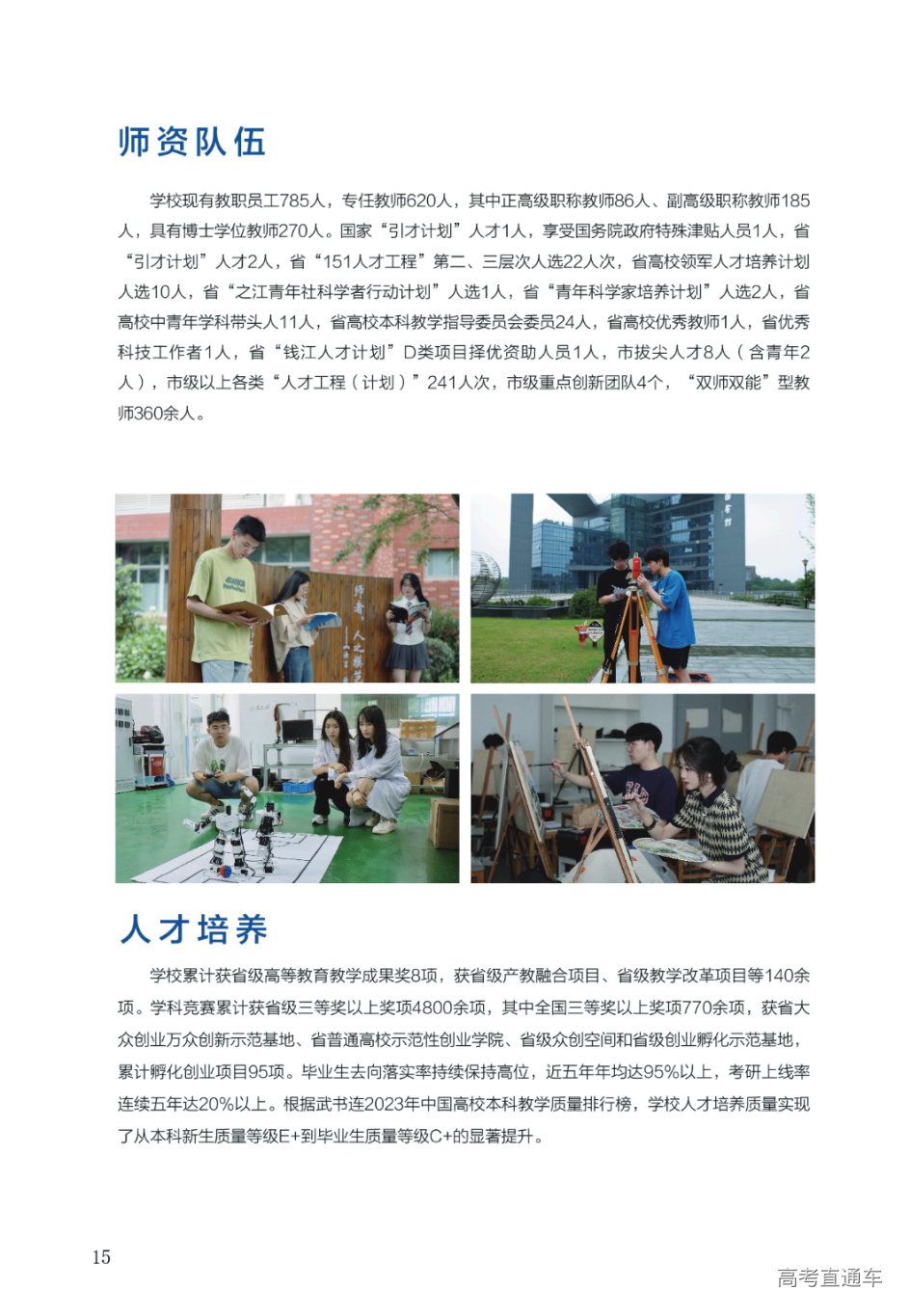 师资队伍

学校现有教职员工785人，专任教师620人，其中正高级职称教师86人、副高级职称教师185人，具有博士学位教师270人。国家“引才计划”人才1人，享受国务院政府特殊津贴人员1人，省“引才计划”人才2人，省“151人才工程”第二、三层次人选22人次，省高校领军人才培养计划人选10人，省“之江青年社科学者行动计划”人选1人，省“青年科学家培养计划”人选2人，省高校中青年学科带头人11人，省高校本科教学指导委员会委员24人，省高校优秀教师1人，省优秀科技工作者1人，省“钱江人才计划”D类项目择优资助人员1人，市拔尖人才8人（含青年2人），市级以上各类“人才工程（计划）”241人次，市级重点创新团队4个，“双师双能”型教师360余人。

人才培养

学校累计获省级高等教育教学成果奖8项，获省级产教融合项目、省级教学改革项目等140余项。学科竞赛累计获省级三等奖以上奖项4800余项，其中全国三等奖以上奖项770余项，获省大众创业万众创新示范基地、省普通高校示范性创业学院、省级众创空间和省级创业孵化示范基地，累计孵化创业项目95项。毕业生去向落实率持续保持高位，近五年年均达95%以上，考研上线率连续五年达20%以上。根据武书连2023年中国高校本科教学质量排行榜，学校人才培养质量实现了从本科新生质量等级E+到毕业生质量等级C+的显著提升。

15

高考直通车